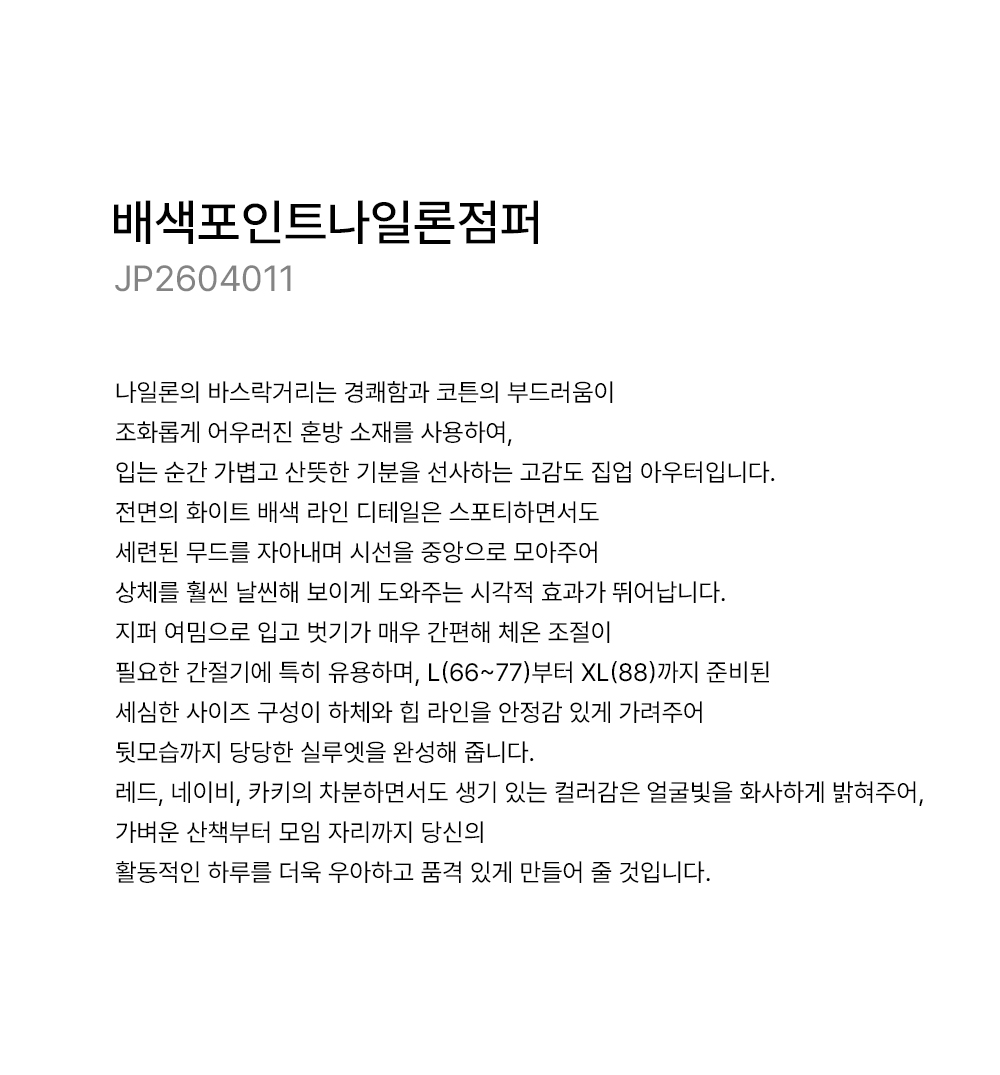 배색포인트나일론점퍼
JP2604011

나일론의 바스락거리는 경쾌함과 코튼의 부드러움이
조화롭게 어우러진 혼방 소재를 사용하여,
입는 순간 가볍고 산뜻한 기분을 선사하는 고감도 집업 아우터입니다.
전면의 화이트 배색 라인 디테일은 스포티하면서도
세련된 무드를 자아내며 시선을 중앙으로 모아주어
상체를 훨씬 날씬해 보이게 도와주는 시각적 효과가 뛰어납니다.
지퍼 여밈으로 입고 벗기가 매우 간편해 체온 조절이
필요한 간절기에 특히 유용하며, L(66~77)부터 XL(88)까지 준비된
세심한 사이즈 구성이 하체와 힙 라인을 안정감 있게 가려주어
뒷모습까지 당당한 실루엣을 완성해 줍니다.
레드, 네이비, 카키의 차분하면서도 생기 있는 컬러감은 얼굴빛을 화사하게 밝혀주어,
가벼운 산책부터 모임 자리까지 당신의
활동적인 하루를 더욱 우아하고 품격 있게 만들어 줄 것입니다.